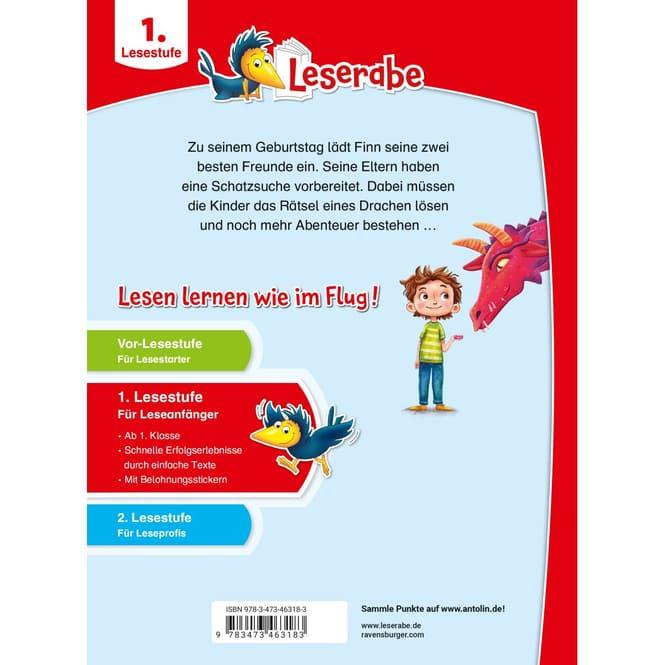 1. Lesestufe

Leserabe

Zu seinem Geburtstag lädt Finn seine zwei besten Freunde ein. Seine Eltern haben eine Schatzsuche vorbereitet. Dabei müssen die Kinder das Rätsel eines Drachen lösen und noch mehr Abenteuer bestehen …

Lesen lernen wie im Flug!

Vor-Lesestufe
Für Lesestarter

1. Lesestufe
Für Leseanfänger
· Ab 1. Klasse
· Schnelle Erfolgserlebnisse durch einfache Texte
· Mit Belohnungsstickern

2. Lesestufe
Für Leseprofis

ISBN 978-3-473-46318-3
9 783473 463183

Sammle Punkte auf www.antolin.de!

www.leserabe.de
ravensburger.com